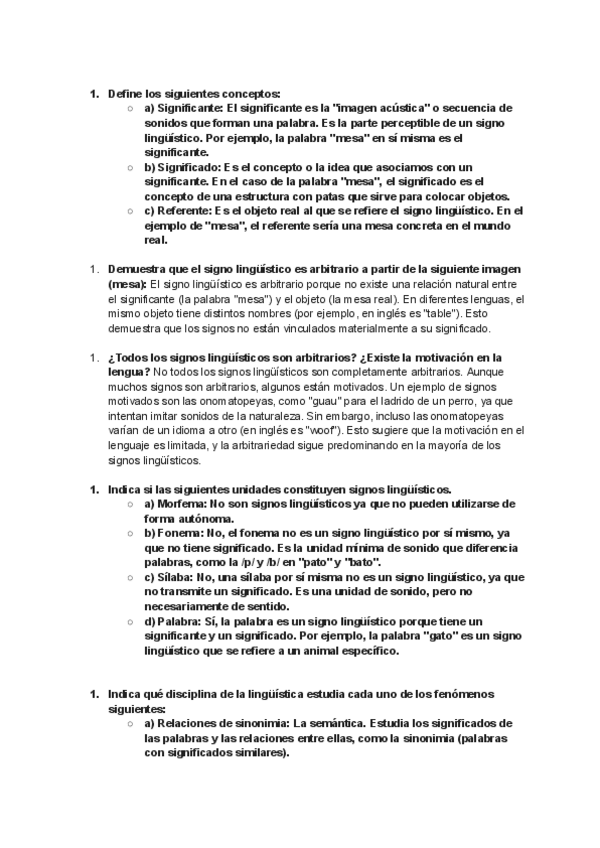 1. Define los siguientes conceptos:
○ a) Significante: El significante es la "imagen acústica" o secuencia de sonidos que forman una palabra. Es la parte perceptible de un signo lingüístico. Por ejemplo, la palabra "mesa" en sí misma es el significante.
○ b) Significado: Es el concepto o la idea que asociamos con un significante. En el caso de la palabra "mesa", el significado es el concepto de una estructura con patas que sirve para colocar objetos.
○ c) Referente: Es el objeto real al que se refiere el signo lingüístico. En el ejemplo de "mesa", el referente sería una mesa concreta en el mundo real.

1. Demuestra que el signo lingüístico es arbitrario a partir de la siguiente imagen (mesa): El signo lingüístico es arbitrario porque no existe una relación natural entre el significante (la palabra "mesa") y el objeto (la mesa real). En diferentes lenguas, el mismo objeto tiene distintos nombres (por ejemplo, en inglés es "table"). Esto demuestra que los signos no están vinculados materialmente a su significado.

1. ¿Todos los signos lingüísticos son arbitrarios? ¿Existe la motivación en la lengua? No todos los signos lingüísticos son completamente arbitrarios. Aunque muchos signos son arbitrarios, algunos están motivados. Un ejemplo de signos motivados son las onomatopeyas, como "guau" para el ladrido de un perro, ya que intentan imitar sonidos de la naturaleza. Sin embargo, incluso las onomatopeyas varían de un idioma a otro (en inglés es "woof"). Esto sugiere que la motivación en el lenguaje es limitada, y la arbitrariedad sigue predominando en la mayoría de los signos lingüísticos.

1. Indica si las siguientes unidades constituyen signos lingüísticos.
○ a) Morfema: No son signos lingüísticos ya que no pueden utilizarse de forma autónoma.
○ b) Fonema: No, el fonema no es un signo lingüístico por sí mismo, ya que no tiene significado. Es la unidad mínima de sonido que diferencia palabras, como la /p/ y /b/ en "pato" y "bato".
○ c) Sílaba: No, una sílaba por sí misma no es un signo lingüístico, ya que no transmite un significado. Es una unidad de sonido, pero no necesariamente de sentido.
○ d) Palabra: Sí, la palabra es un signo lingüístico porque tiene un significante y un significado. Por ejemplo, la palabra "gato" es un signo lingüístico que se refiere a un animal específico.

1. Indica qué disciplina de la lingüística estudia cada uno de los fenómenos siguientes:
○ a) Relaciones de sinonimia: La semántica. Estudia los significados de las palabras y las relaciones entre ellas, como la sinonimia (palabras con significados similares).